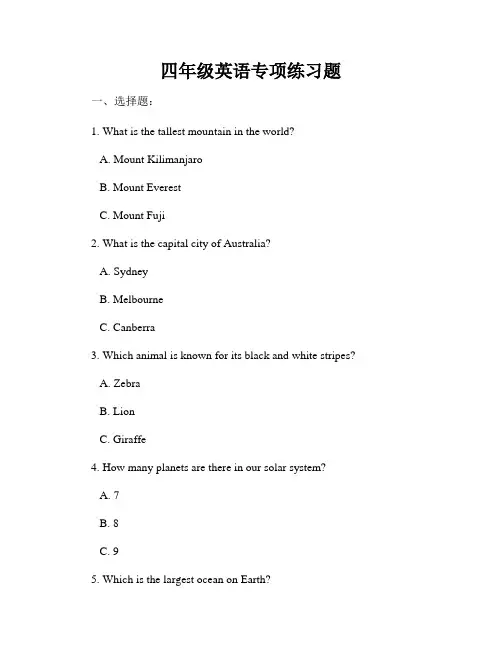 四年级英语专项练习题

一、选择题：

1. What is the tallest mountain in the world?

A. Mount Kilimanjaro

B. Mount Everest

C. Mount Fuji

2. What is the capital city of Australia?

A. Sydney

B. Melbourne

C. Canberra

3. Which animal is known for its black and white stripes?

A. Zebra

B. Lion

C. Giraffe

4. How many planets are there in our solar system?

A. 7

B. 8

C. 9

5. Which is the largest ocean on Earth?